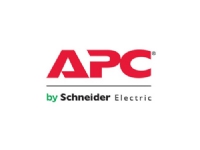 APC®

by Schneider Electric